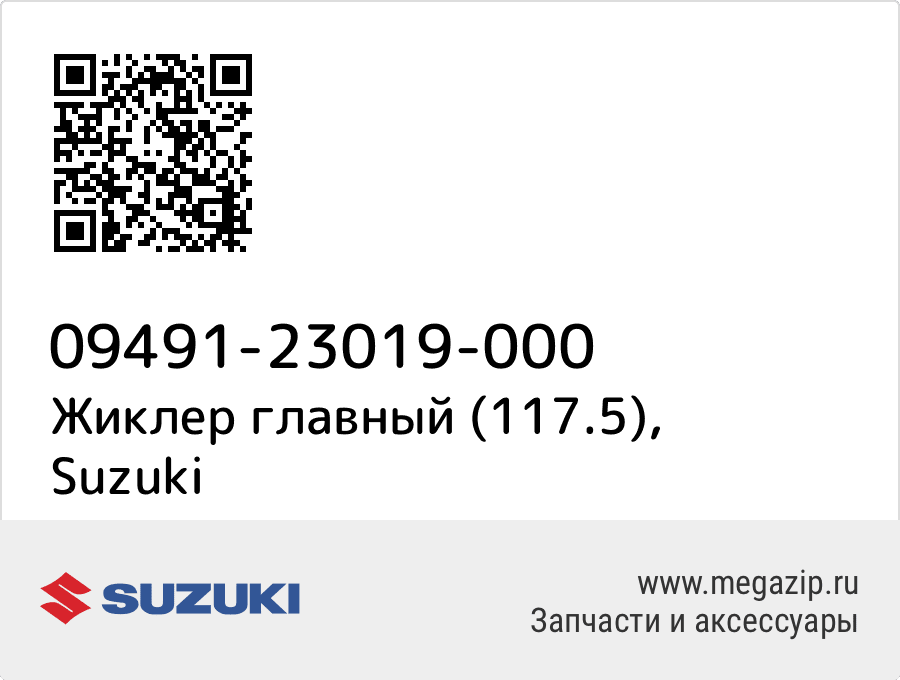 09491-23019-000
Жиклер главный (117.5), Suzuki

SUZUKI

www.megazip.ru
Запчасти и аксессуары